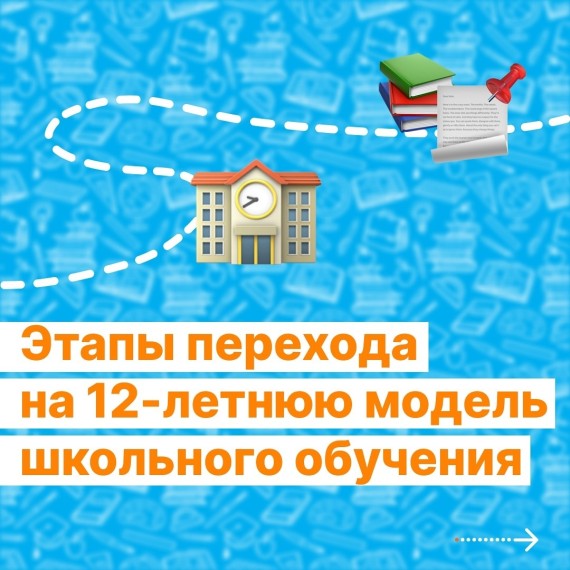 Этапы перехода на 12-летнюю модель школьного обучения